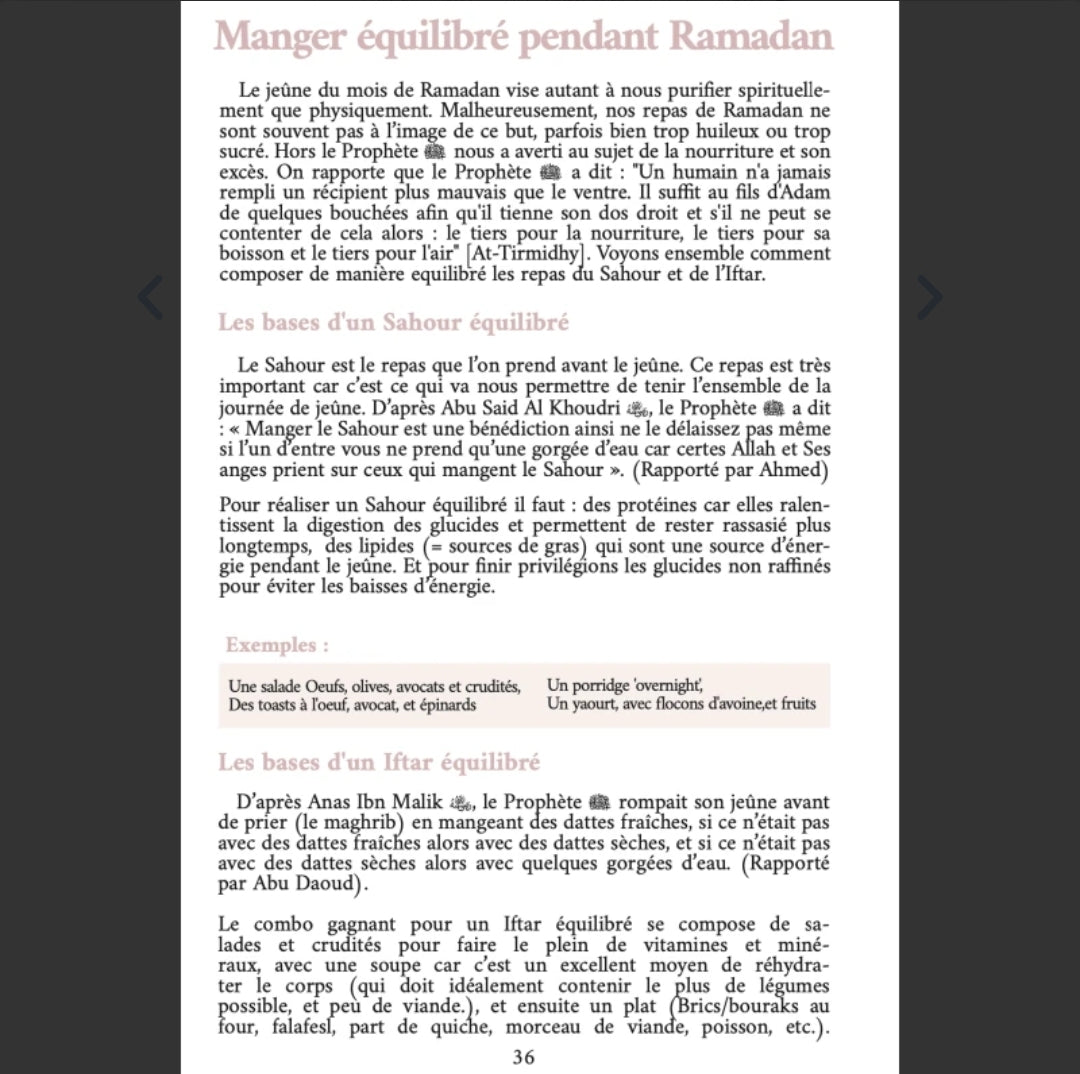 Manger équilibré pendant Ramadan

Le jeûne du mois de Ramadan vise autant à nous purifier spirituellement que physiquement. Malheureusement, nos repas de Ramadan ne sont souvent pas à l'image de ce but, parfois bien trop huileux ou trop sucré. Hors le Prophète ﷺ nous a averti au sujet de la nourriture et son excès. On rapporte que le Prophète ﷺ a dit : "Un humain n'a jamais rempli un récipient plus mauvais que le ventre. Il suffit au fils d'Adam de quelques bouchées afin qu'il tienne son dos droit et s'il ne peut se contenter de cela alors : le tiers pour la nourriture, le tiers pour sa boisson et le tiers pour l'air" [At-Tirmidhy]. Voyons ensemble comment composer de manière equilibré les repas du Sahour et de l'Iftar.

Les bases d'un Sahour équilibré

Le Sahour est le repas que l'on prend avant le jeûne. Ce repas est très important car c'est ce qui va nous permettre de tenir l'ensemble de la journée de jeûne. D'après Abu Said Al Khoudri ﷺ, le Prophète ﷺ a dit : « Manger le Sahour est une bénédiction ainsi ne le délaissez pas même si l'un d'entre vous ne prend qu'une gorgée d'eau car certes Allah et Ses anges prient sur ceux qui mangent le Sahour ». (Rapporté par Ahmed)

Pour réaliser un Sahour équilibré il faut : des protéines car elles ralentissent la digestion des glucides et permettent de rester rassasié plus longtemps, des lipides (= sources de gras) qui sont une source d'énergie pendant le jeûne. Et pour finir privilégions les glucides non raffinés pour éviter les baisses d'énergie.

Exemples :

Une salade Oeufs, olives, avocats et crudités,
Des toasts à l'oeuf, avocat, et épinards

Un porridge 'overnight',
Un yaourt, avec flocons d'avoine,et fruits

Les bases d'un Iftar équilibré

D'après Anas Ibn Malik ﷺ, le Prophète ﷺ rompait son jeûne avant de prier (le maghrib) en mangeant des dattes fraîches, si ce n'était pas avec des dattes fraîches alors avec des dattes sèches, et si ce n'était pas avec des dattes sèches alors avec quelques gorgées d'eau. (Rapporté par Abu Daoud).

Le combo gagnant pour un Iftar équilibré se compose de salades et crudités pour faire le plein de vitamines et minéraux, avec une soupe car c'est un excellent moyen de réhydrater le corps (qui doit idéalement contenir le plus de légumes possible, et peu de viande.), et ensuite un plat (Brics/bouraks au four, falafesl, part de quiche, morceau de viande, poisson, etc.).

36